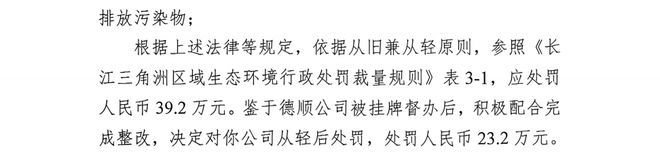 排放污染物；

根据上述法律等规定，依据从旧兼从轻原则，参照《长江三角洲区域生态环境行政处罚裁量规则》表 3-1，应处罚人民币 39.2 万元。鉴于德顺公司被挂牌督办后，积极配合完成整改，决定对你公司从轻后处罚，处罚人民币 23.2 万元。